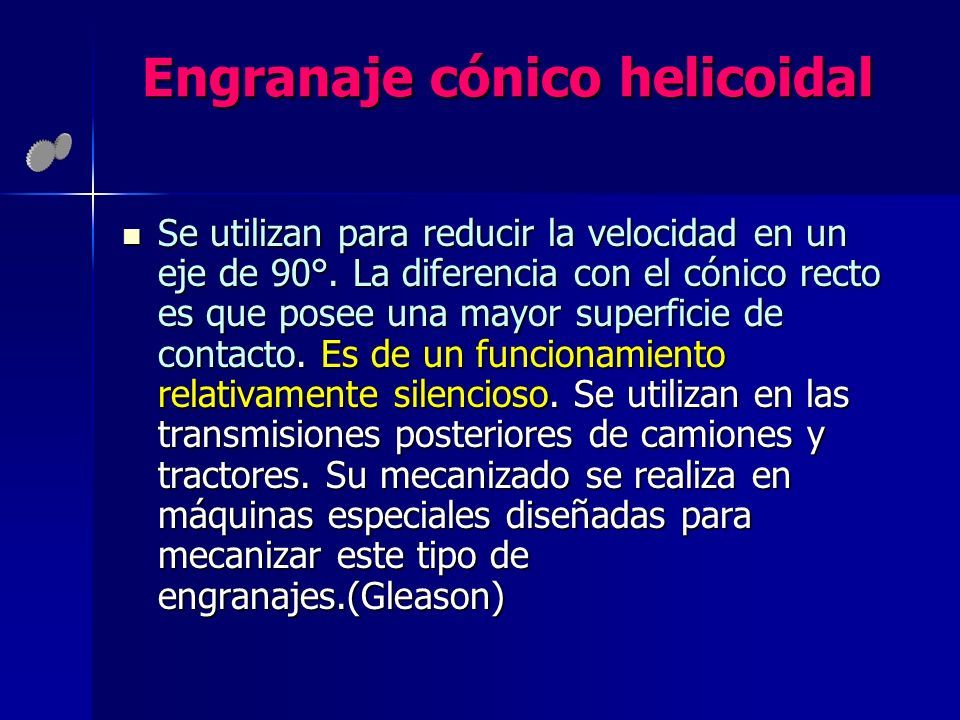 Engranaje cónico helicoidal

Se utilizan para reducir la velocidad en un eje de 90°. La diferencia con el cónico recto es que posee una mayor superficie de contacto. Es de un funcionamiento relativamente silencioso. Se utilizan en las transmisiones posteriores de camiones y tractores. Su mecanizado se realiza en máquinas especiales diseñadas para mecanizar este tipo de engranajes.(Gleason)